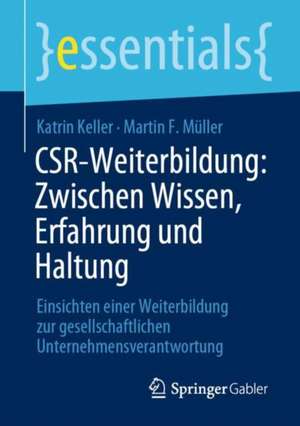 }essentials{

Katrin Keller · Martin F. Müller

CSR-Weiterbildung: Zwischen Wissen, Erfahrung und Haltung

Einsichten einer Weiterbildung zur gesellschaftlichen Unternehmensverantwortung

Springer Gabler